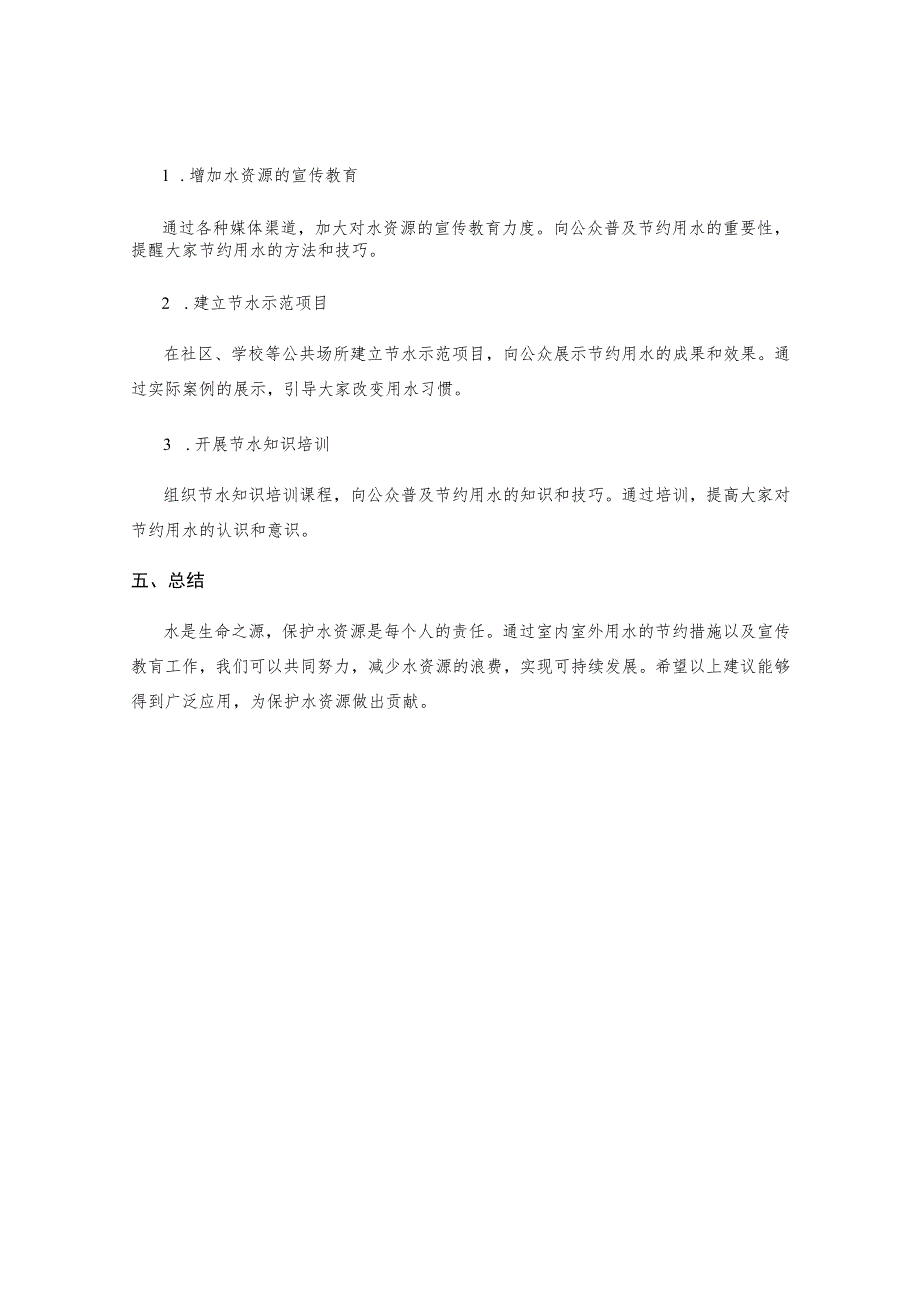 1 .增加水资源的宣传教育

通过各种媒体渠道，加大对水资源的宣传教育力度。向公众普及节约用水的重要性，提醒大家节约用水的方法和技巧。

2 .建立节水示范项目

在社区、学校等公共场所建立节水示范项目，向公众展示节约用水的成果和效果。通过实际案例的展示，引导大家改变用水习惯。

3 .开展节水知识培训

组织节水知识培训课程，向公众普及节约用水的知识和技巧。通过培训，提高大家对节约用水的认识和意识。

五、总结

水是生命之源，保护水资源是每个人的责任。通过室内室外用水的节约措施以及宣传教育工作，我们可以共同努力，减少水资源的浪费，实现可持续发展。希望以上建议能够得到广泛应用，为保护水资源做出贡献。